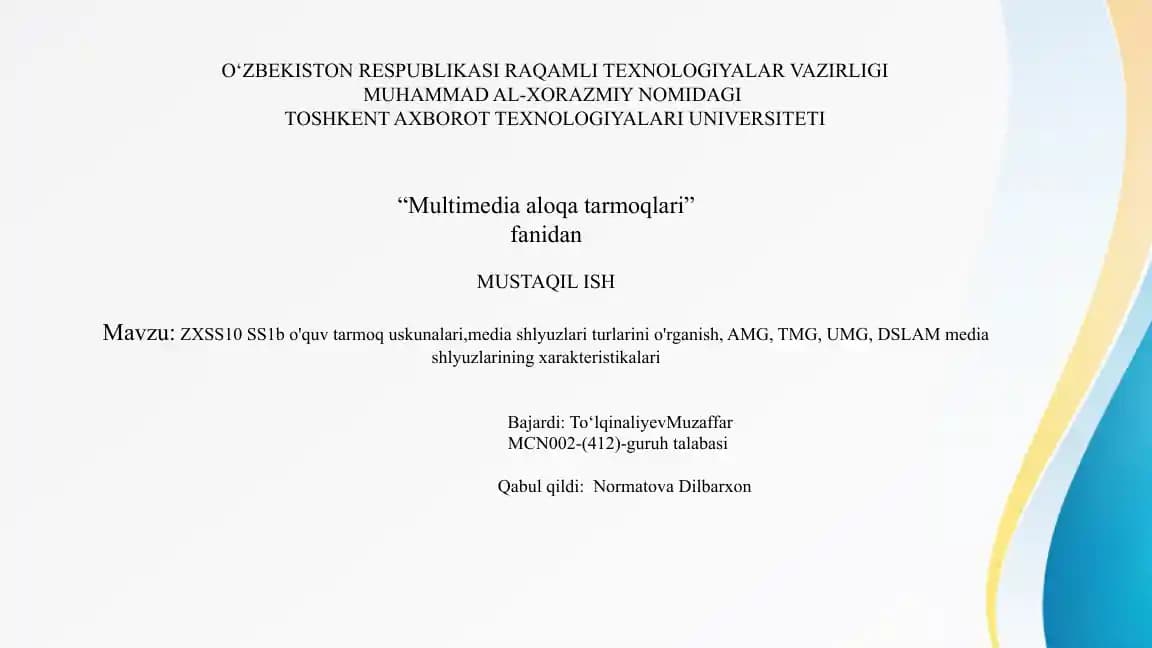 O‘ZBEKISTON RESPUBLIKASI RAQAMLI TEXNOLOGIYALAR VAZIRLIGI
MUHAMMAD AL-XORAZMIY NOMIDAGI
TOSHKENT AXBOROT TEXNOLOGIYALARI UNIVERSITETI

“Multimedia aloqa tarmoqlari”
fanidan

MUSTAQIL ISH

Mavzu: ZXSS10 SS1b o'quv tarmoq uskunalari,media shlyuzlari turlarini o'rganish, AMG, TMG, UMG, DSLAM media shlyuzlarining xarakteristikalari

Bajardi: To‘lqinaliyevMuzaffar
MCN002-(412)-guruh talabasi

Qabul qildi: Normatova Dilbarxon